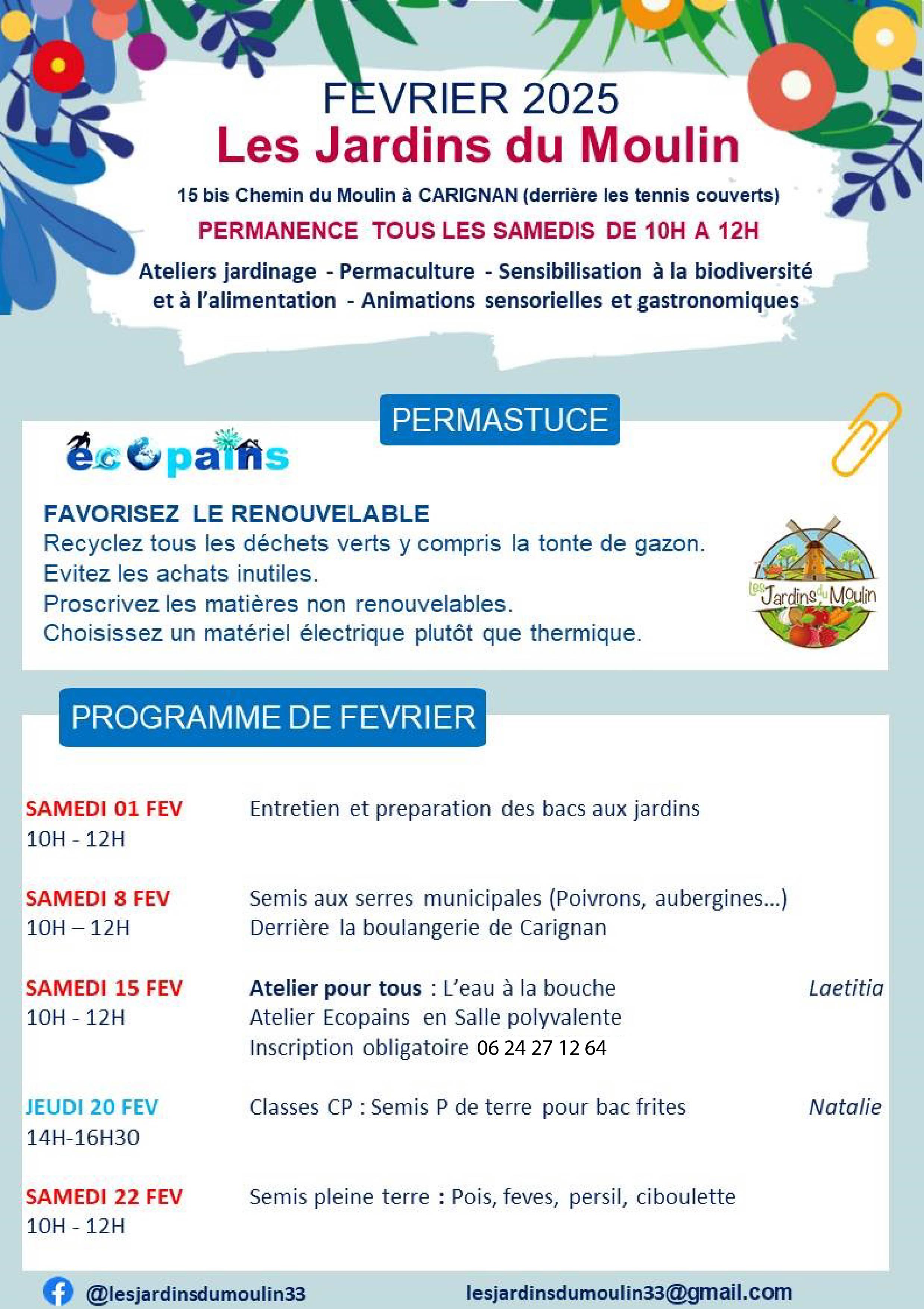 FEVRIER 2025
Les Jardins du Moulin

15 bis Chemin du Moulin à CARIGNAN (derrière les tennis couverts)

PERMANENCE TOUS LES SAMEDIS DE 10H A 12H

Ateliers jardinage - Permaculture - Sensibilisation à la biodiversité et à l'alimentation - Animations sensorielles et gastronomiques

PERMASTUCE

écopains

FAVORISEZ LE RENOUVELABLE
Recyclez tous les déchets verts y compris la tonte de gazon.
Evitez les achats inutiles.
Proscrivez les matières non renouvelables.
Choisissez un matériel électrique plutôt que thermique.

Les Jardins du Moulin

PROGRAMME DE FEVRIER

SAMEDI 01 FEV
10H - 12H
Entretien et preparation des bacs aux jardins

SAMEDI 8 FEV
10H – 12H
Semis aux serres municipales (Poivrons, aubergines...)
Derrière la boulangerie de Carignan

SAMEDI 15 FEV
10H - 12H
Atelier pour tous : L'eau à la bouche
Atelier Ecopains en Salle polyvalente
Inscription obligatoire 06 24 27 12 64
Laetitia

JEUDI 20 FEV
14H-16H30
Classes CP : Semis P de terre pour bac frites
Natalie

SAMEDI 22 FEV
10H - 12H
Semis pleine terre : Pois, feves, persil, ciboulette

@lesjardinsdumoulin33
lesjardinsdumoulin33@gmail.com